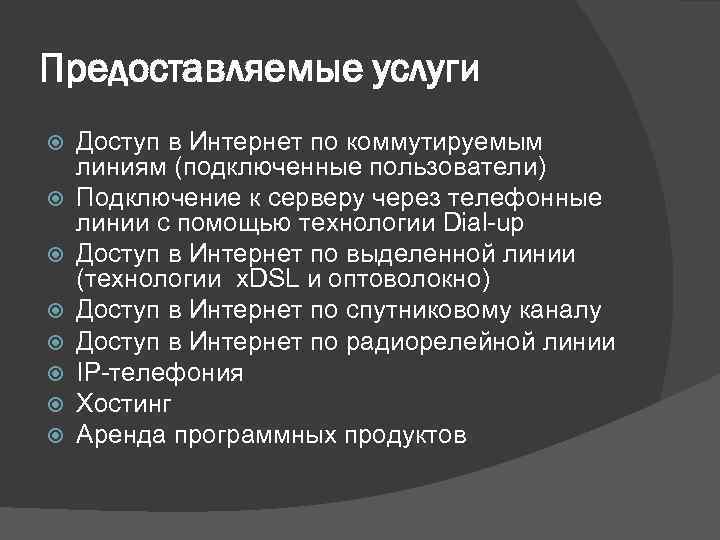 Предоставляемые услуги

Доступ в Интернет по коммутируемым линиям (подключенные пользователи)
Подключение к серверу через телефонные линии с помощью технологии Dial-up
Доступ в Интернет по выделенной линии (технологии xDSL и оптоволокно)
Доступ в Интернет по спутниковому каналу
Доступ в Интернет по радиорелейной линии
IP-телефония
Хостинг
Аренда программных продуктов